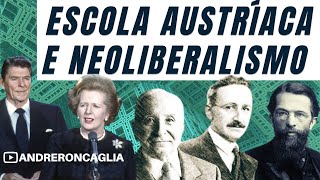 ESCOLA AUSTRÍACA E NEOLIBERALISMO

ANDRERONCAGLIA